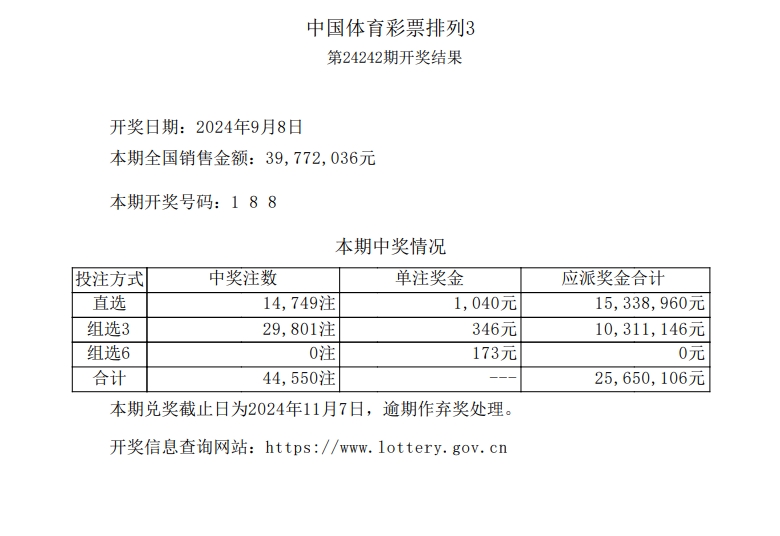 中国体育彩票排列3
第24242期开奖结果

开奖日期：2024年9月8日
本期全国销售金额：39,772,036元

本期开奖号码：1 8 8

本期中奖情况

| 投注方式 | 中奖注数 | 单注奖金 | 应派奖金合计 |
|---|---|---|---|
| 直选 | 14,749注 | 1,040元 | 15,338,960元 |
| 组选3 | 29,801注 | 346元 | 10,311,146元 |
| 组选6 | 0注 | 173元 | 0元 |
| 合计 | 44,550注 | --- | 25,650,106元 |

本期兑奖截止日为2024年11月7日，逾期作弃奖处理。

开奖信息查询网站：https://www.lottery.gov.cn